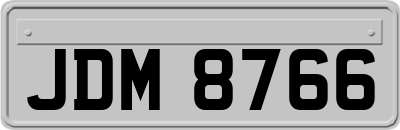 JDM 8766